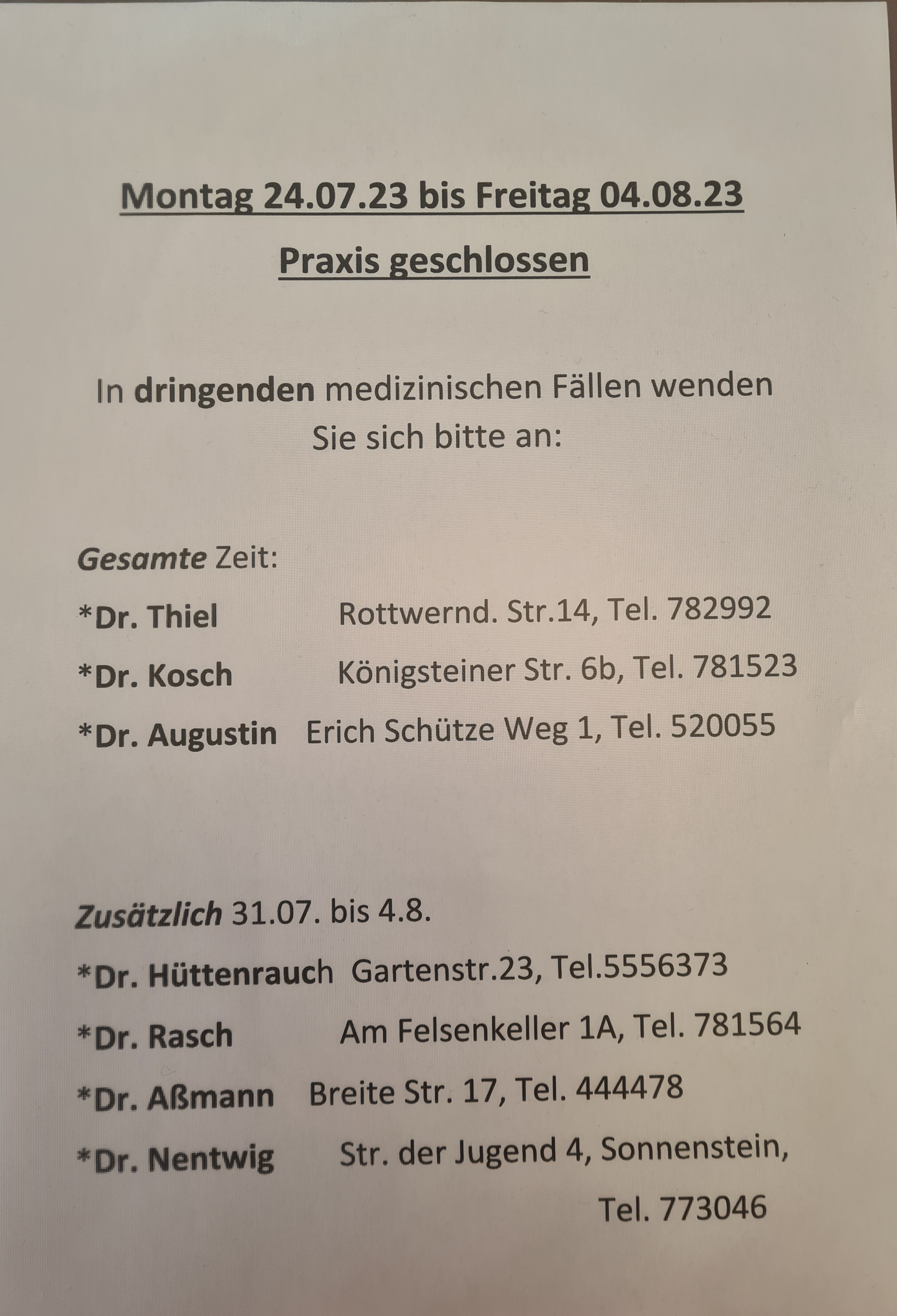 Montag 24.07.23 bis Freitag 04.08.23

Praxis geschlossen

In dringenden medizinischen Fällen wenden Sie sich bitte an:

Gesamte Zeit:

*Dr. Thiel Rottwernd. Str.14, Tel. 782992

*Dr. Kosch Königsteiner Str. 6b, Tel. 781523

*Dr. Augustin Erich Schütze Weg 1, Tel. 520055

Zusätzlich 31.07. bis 4.8.

*Dr. Hüttenrauch Gartenstr.23, Tel.5556373

*Dr. Rasch Am Felsenkeller 1A, Tel. 781564

*Dr. Aßmann Breite Str. 17, Tel. 444478

*Dr. Nentwig Str. der Jugend 4, Sonnenstein, Tel. 773046